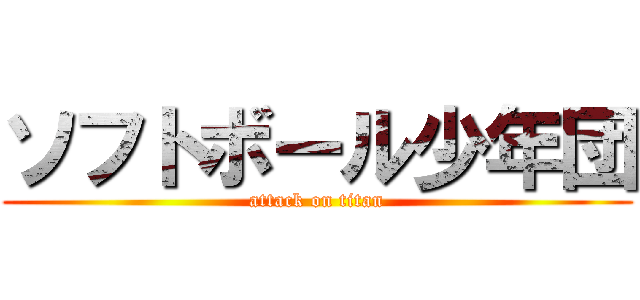 ソフトボール少年団
attack on titan